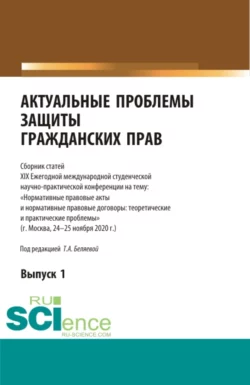 АКТУАЛЬНЫЕ ПРОБЛЕМЫ ЗАЩИТЫ ГРАЖДАНСКИХ ПРАВ

Сборник статей
XIX Ежегодной международной студенческой научно-практической конференции на тему: «Нормативные правовые акты и нормативные правовые договоры: теоретические и практические проблемы»
(г. Москва, 24–25 ноября 2020 г.)

Под редакцией Т.А. Беляевой

Выпуск 1

RU
SCIence
RU-SCIENCE.COM